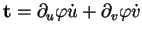 $\mathbf{t} = \partial_u \varphi \dot{u} + \partial_v \varphi \dot{v}$